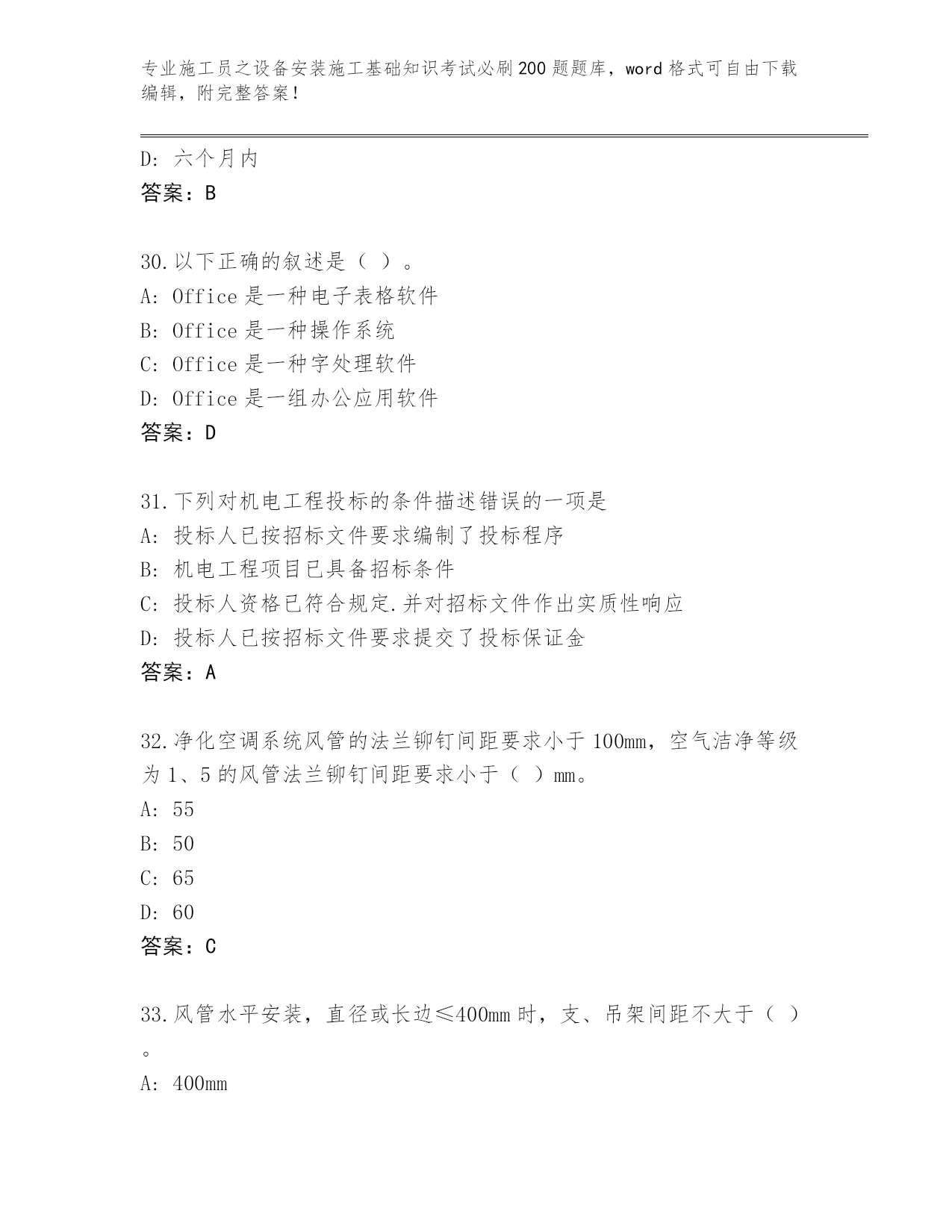 专业施工员之设备安装施工基础知识考试必刷200题题库，word格式可自由下载编辑，附完整答案！

D: 六个月内
答案：B

30.以下正确的叙述是（ ）。
A: Office是一种电子表格软件
B: Office是一种操作系统
C: Office是一种字处理软件
D: Office是一组办公应用软件
答案：D

31.下列对机电工程投标的条件描述错误的一项是
A: 投标人已按招标文件要求编制了投标程序
B: 机电工程项目已具备招标条件
C: 投标人资格已符合规定.并对招标文件作出实质性响应
D: 投标人已按招标文件要求提交了投标保证金
答案：A

32.净化空调系统风管的法兰铆钉间距要求小于100mm，空气洁净等级为1、5的风管法兰铆钉间距要求小于（ ）mm。
A: 55
B: 50
C: 65
D: 60
答案：C

33.风管水平安装，直径或长边≤400mm时，支、吊架间距不大于（ ）。
A: 400mm